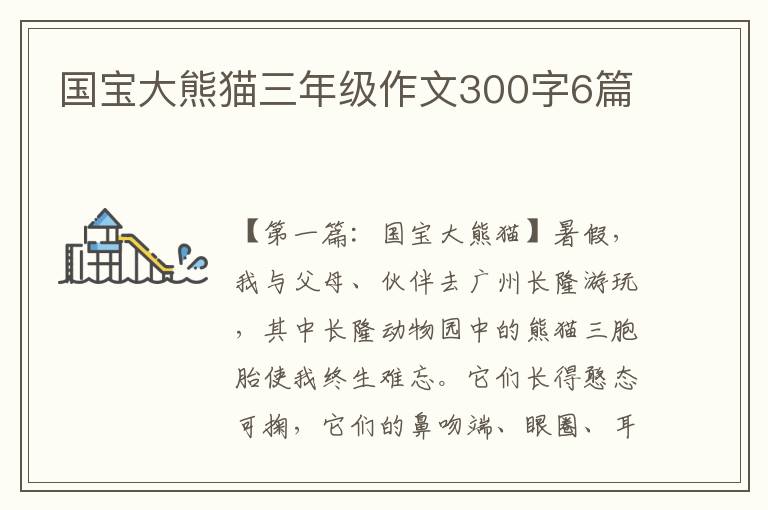 国宝大熊猫三年级作文300字6篇

【第一篇：国宝大熊猫】暑假，我与父母、伙伴去广州长隆游玩，其中长隆动物园中的熊猫三胞胎使我终生难忘。它们长得憨态可掬，它们的鼻吻端、眼圈、耳